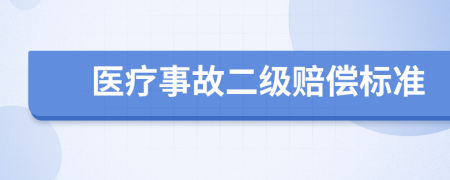 医疗事故二级赔偿标准